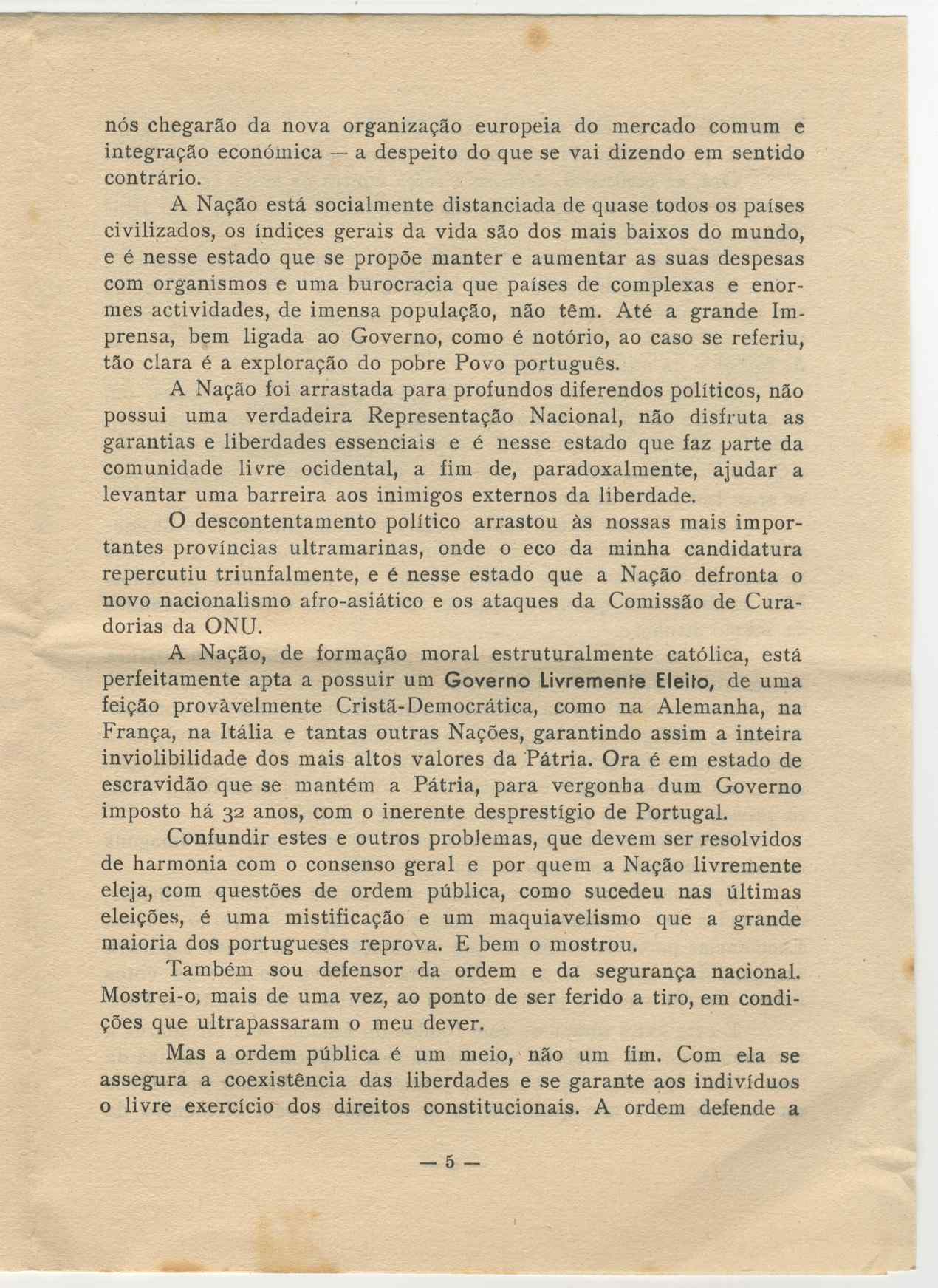 nós chegarão da nova organização europeia do mercado comum e integração económica — a despeito do que se vai dizendo em sentido contrário.

A Nação está socialmente distanciada de quase todos os países civilizados, os índices gerais da vida são dos mais baixos do mundo, e é nesse estado que se propõe manter e aumentar as suas despesas com organismos e uma burocracia que países de complexas e enormes actividades, de imensa população, não têm. Até a grande Imprensa, bem ligada ao Governo, como é notório, ao caso se referiu, tão clara é a exploração do pobre Povo português.

A Nação foi arrastada para profundos diferendos políticos, não possui uma verdadeira Representação Nacional, não disfruta as garantias e liberdades essenciais e é nesse estado que faz parte da comunidade livre ocidental, a fim de, paradoxalmente, ajudar a levantar uma barreira aos inimigos externos da liberdade.

O descontentamento político arrastou às nossas mais importantes províncias ultramarinas, onde o eco da minha candidatura repercutiu triunfalmente, e é nesse estado que a Nação defronta o novo nacionalismo afro-asiático e os ataques da Comissão de Curadorias da ONU.

A Nação, de formação moral estruturalmente católica, está perfeitamente apta a possuir um Governo Livremente Eleito, de uma feição provàvelmente Cristã-Democrática, como na Alemanha, na França, na Itália e tantas outras Nações, garantindo assim a inteira inviolibilidade dos mais altos valores da Pátria. Ora é em estado de escravidão que se mantém a Pátria, para vergonha dum Governo imposto há 32 anos, com o inerente desprestígio de Portugal.

Confundir estes e outros problemas, que devem ser resolvidos de harmonia com o consenso geral e por quem a Nação livremente eleja, com questões de ordem pública, como sucedeu nas últimas eleições, é uma mistificação e um maquiavelismo que a grande maioria dos portugueses reprova. E bem o mostrou.

Também sou defensor da ordem e da segurança nacional. Mostrei-o, mais de uma vez, ao ponto de ser ferido a tiro, em condições que ultrapassaram o meu dever.

Mas a ordem pública é um meio, não um fim. Com ela se assegura a coexistência das liberdades e se garante aos indivíduos o livre exercício dos direitos constitucionais. A ordem defende a

— 5 —